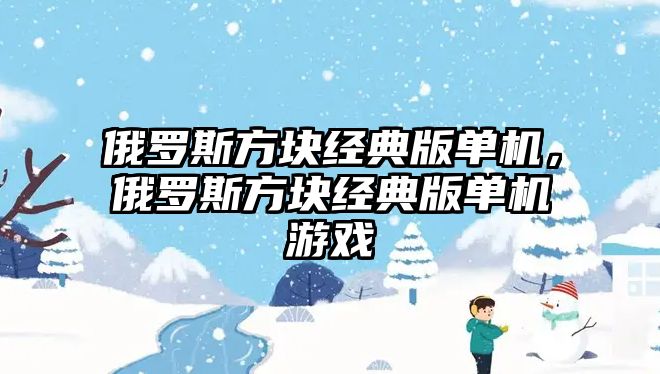 俄罗斯方块经典版单机，俄罗斯方块经典版单机游戏